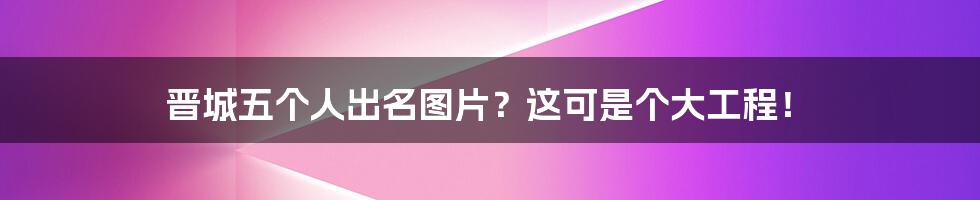 晋城五个人出名图片？这可是个大工程！